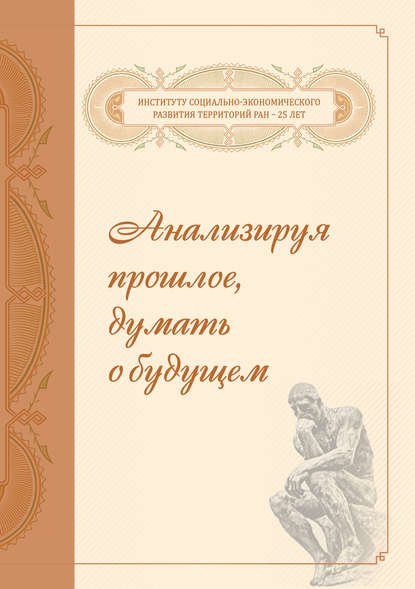 ИНСТИТУТУ СОЦИАЛЬНО-ЭКОНОМИЧЕСКОГО РАЗВИТИЯ ТЕРРИТОРИЙ РАН – 25 ЛЕТ

Анализируя прошлое, думать о будущем